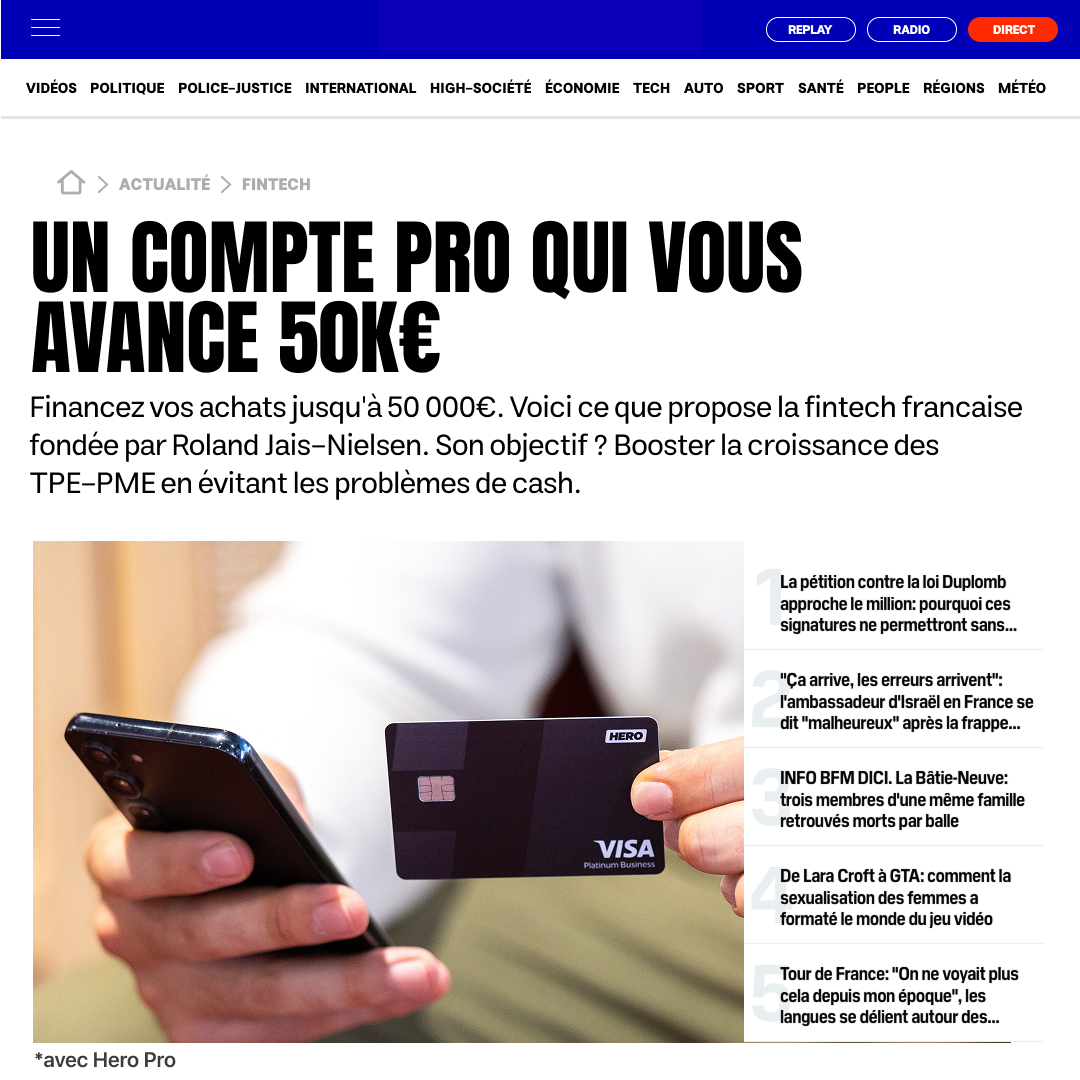 REPLAY RADIO DIRECT

VIDÉOS POLITIQUE POLICE-JUSTICE INTERNATIONAL HIGH-SOCIÉTÉ ÉCONOMIE TECH AUTO SPORT SANTÉ PEOPLE RÉGIONS MÉTÉO

> ACTUALITÉ > FINTECH

UN COMPTE PRO QUI VOUS AVANCE 50K€

Financez vos achats jusqu'à 50 000€. Voici ce que propose la fintech francaise fondée par Roland Jais-Nielsen. Son objectif ? Booster la croissance des TPE-PME en évitant les problèmes de cash.

HERO

VISA Platinum Business

1 La pétition contre la loi Duplomb approche le million: pourquoi ces signatures ne permettront sans...

2 "Ça arrive, les erreurs arrivent": l'ambassadeur d'Israël en France se dit "malheureux" après la frappe...

3 INFO BFM DICI. La Bâtie-Neuve: trois membres d'une même famille retrouvés morts par balle

4 De Lara Croft à GTA: comment la sexualisation des femmes a formaté le monde du jeu vidéo

5 Tour de France: "On ne voyait plus cela depuis mon époque", les langues se délient autour des...

*avec Hero Pro